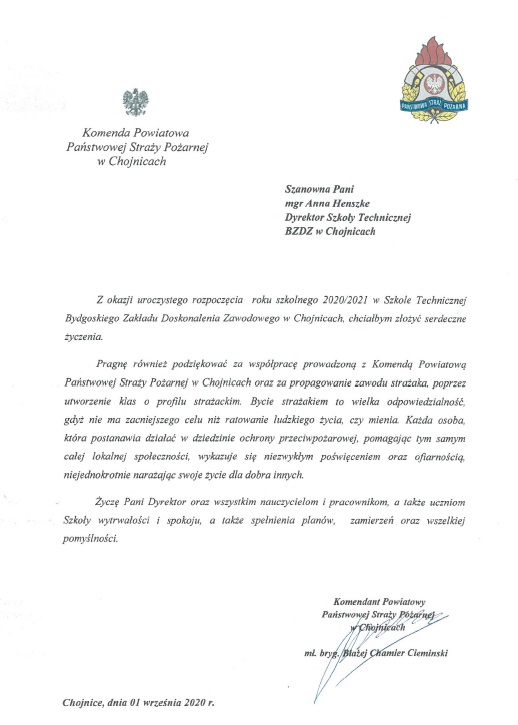 PAŃSTWOWA STRAŻ POŻARNA

Komenda Powiatowa
Państwowej Straży Pożarnej
w Chojnicach

Szanowna Pani
mgr Anna Henszke
Dyrektor Szkoły Technicznej
BZDZ w Chojnicach

Z okazji uroczystego rozpoczęcia roku szkolnego 2020/2021 w Szkole Technicznej Bydgoskiego Zakładu Doskonalenia Zawodowego w Chojnicach, chciałbym złożyć serdeczne życzenia.

Pragnę również podziękować za współpracę prowadzoną z Komendą Powiatową Państwowej Straży Pożarnej w Chojnicach oraz za propagowanie zawodu strażaka, poprzez utworzenie klas o profilu strażackim. Bycie strażakiem to wielka odpowiedzialność, gdyż nie ma zacniejszego celu niż ratowanie ludzkiego życia, czy mienia. Każda osoba, która postanawia działać w dziedzinie ochrony przeciwpożarowej, pomagając tym samym całej lokalnej społeczności, wykazuje się niezwykłym poświęceniem oraz ofiarnością, niejednokrotnie narażając swoje życie dla dobra innych.

Życzę Pani Dyrektor oraz wszystkim nauczycielom i pracownikom, a także uczniom Szkoły wytrwałości i spokoju, a także spełnienia planów, zamierzeń oraz wszelkiej pomyślności.

Komendant Powiatowy
Państwowej Straży Pożarnej
w Chojnicach

mł. bryg. Błażej Chamier Cieminski

Chojnice, dnia 01 września 2020 r.